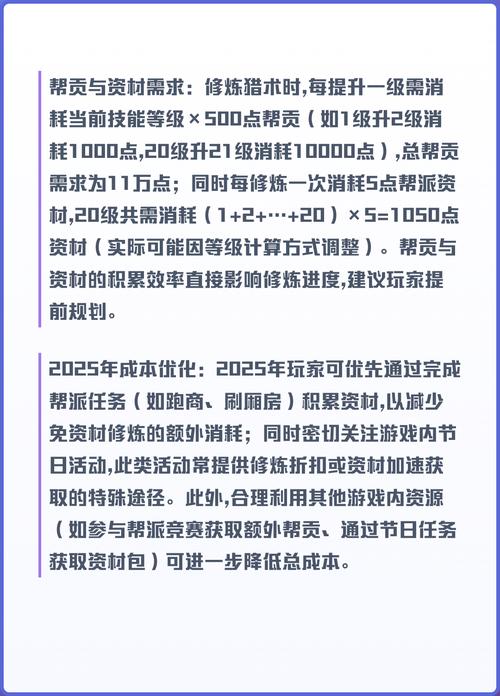 帮贡与资材需求：修炼猎术时,每提升一级需消耗当前技能等级×500点帮贡（如1级升2级消耗1000点,20级升21级消耗10000点）,总帮贡需求为11万点；同时每修炼一次消耗5点帮派资材,20级共需消耗（1+2+…+20）×5=1050点资材（实际可能因等级计算方式调整）。帮贡与资材的积累效率直接影响修炼进度,建议玩家提前规划。

2025年成本优化：2025年玩家可优先通过完成帮派任务（如跑商、刷厢房）积累资材,以减少免资材修炼的额外消耗；同时密切关注游戏内节日活动,此类活动常提供修炼折扣或资材加速获取的特殊途径。此外,合理利用其他游戏内资源（如参与帮派竞赛获取额外帮贡、通过节日任务获取资材包）可进一步降低总成本。